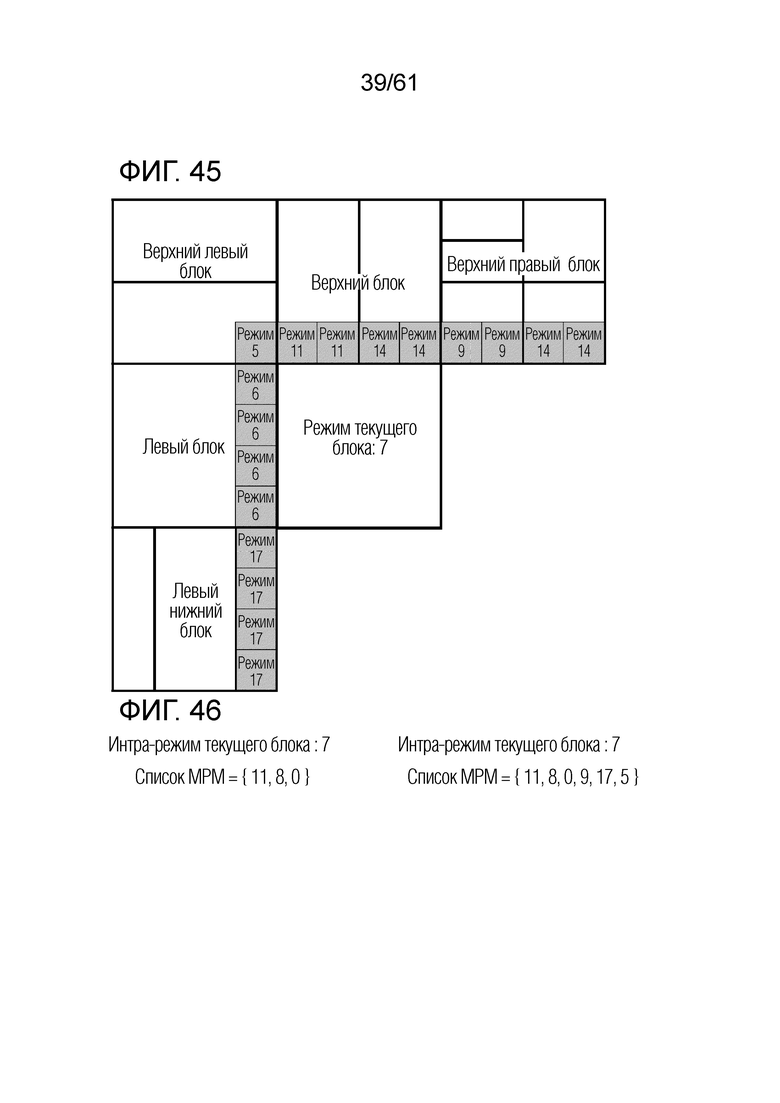 39/61

ФИГ. 45

Верхний левый блок

Верхний блок

Верхний правый блок

Режим 5 Режим 11 Режим 11 Режим 14 Режим 14 Режим 9 Режим 9 Режим 14 Режим 14

Левый блок

Режим 6 Режим 6 Режим 6 Режим 6

Режим текущего блока: 7

Левый нижний блок

Режим 17 Режим 17 Режим 17 Режим 17

ФИГ. 46

Интра-режим текущего блока : 7
Список MPM = { 11, 8, 0 }

Интра-режим текущего блока : 7
Список MPM = { 11, 8, 0, 9, 17, 5 }